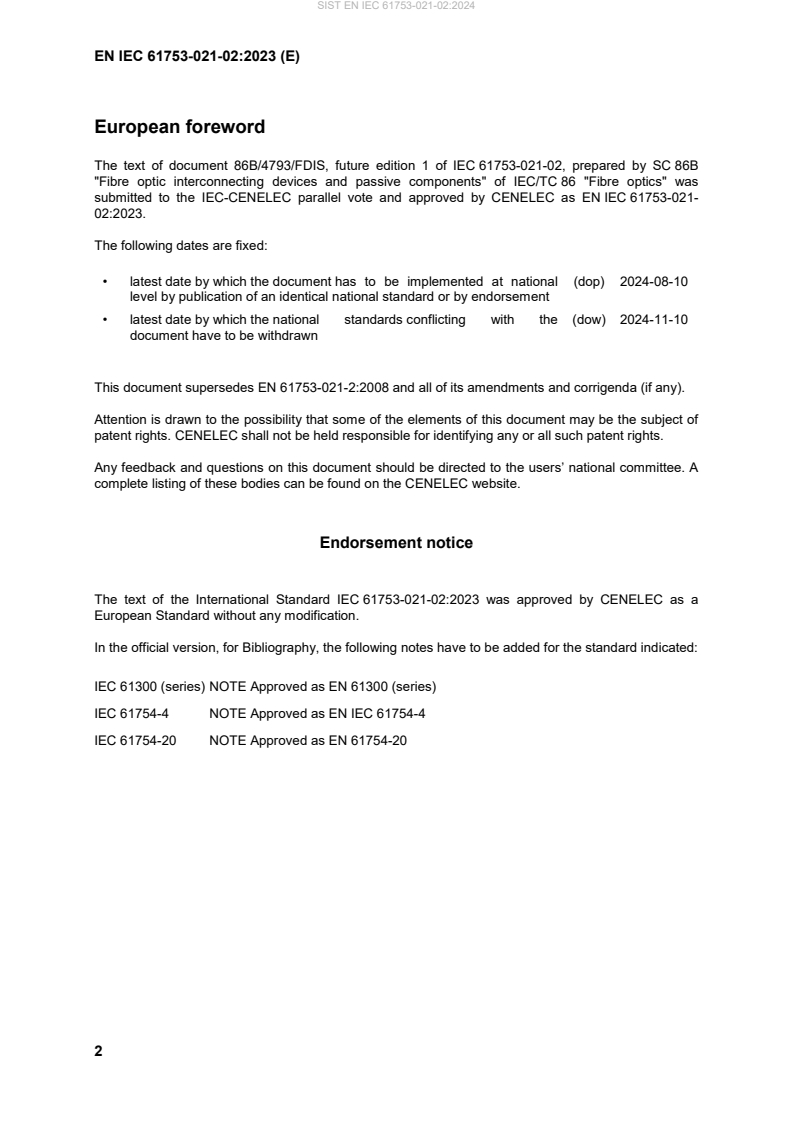 SIST EN IEC 61753-021-02:2024

EN IEC 61753-021-02:2023 (E)

European foreword

The text of document 86B/4793/FDIS, future edition 1 of IEC 61753-021-02, prepared by SC 86B "Fibre optic interconnecting devices and passive components" of IEC/TC 86 "Fibre optics" was submitted to the IEC-CENELEC parallel vote and approved by CENELEC as EN IEC 61753-021-02:2023.

The following dates are fixed:

• latest date by which the document has to be implemented at national level by publication of an identical national standard or by endorsement (dop) 2024-08-10

• latest date by which the national standards conflicting with the document have to be withdrawn (dow) 2024-11-10

This document supersedes EN 61753-021-2:2008 and all of its amendments and corrigenda (if any).

Attention is drawn to the possibility that some of the elements of this document may be the subject of patent rights. CENELEC shall not be held responsible for identifying any or all such patent rights.

Any feedback and questions on this document should be directed to the users' national committee. A complete listing of these bodies can be found on the CENELEC website.

Endorsement notice

The text of the International Standard IEC 61753-021-02:2023 was approved by CENELEC as a European Standard without any modification.

In the official version, for Bibliography, the following notes have to be added for the standard indicated:

IEC 61300 (series) NOTE Approved as EN 61300 (series)

IEC 61754-4 NOTE Approved as EN IEC 61754-4

IEC 61754-20 NOTE Approved as EN 61754-20

2